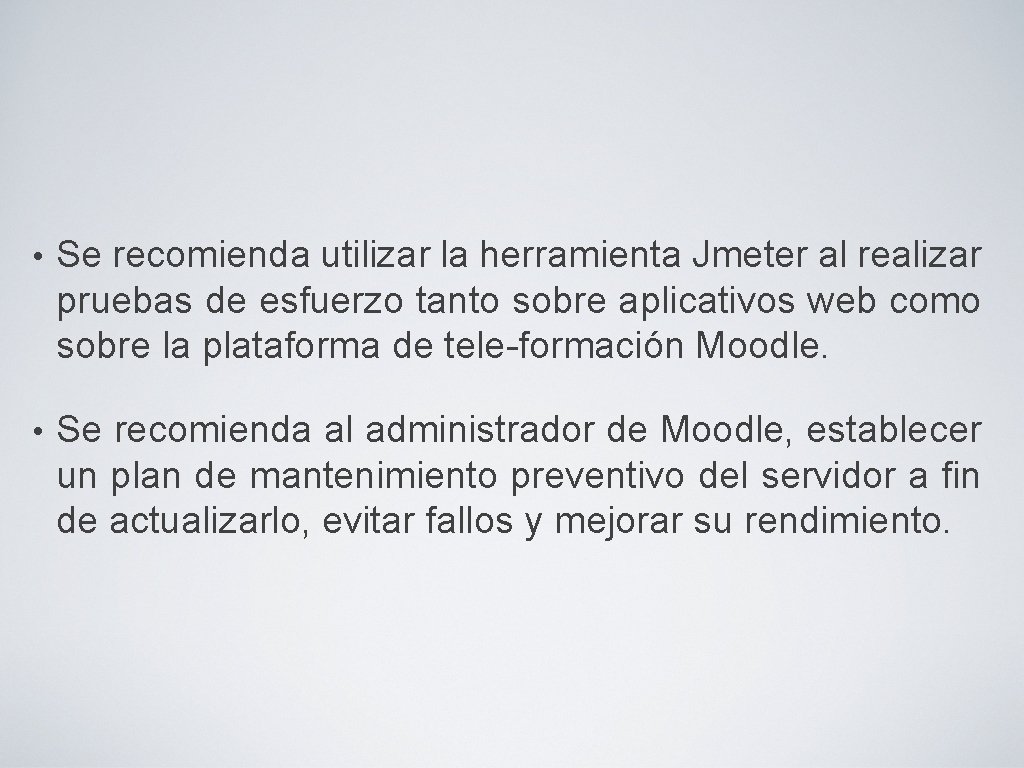 • Se recomienda utilizar la herramienta Jmeter al realizar pruebas de esfuerzo tanto sobre aplicativos web como sobre la plataforma de tele-formación Moodle.

• Se recomienda al administrador de Moodle, establecer un plan de mantenimiento preventivo del servidor a fin de actualizarlo, evitar fallos y mejorar su rendimiento.